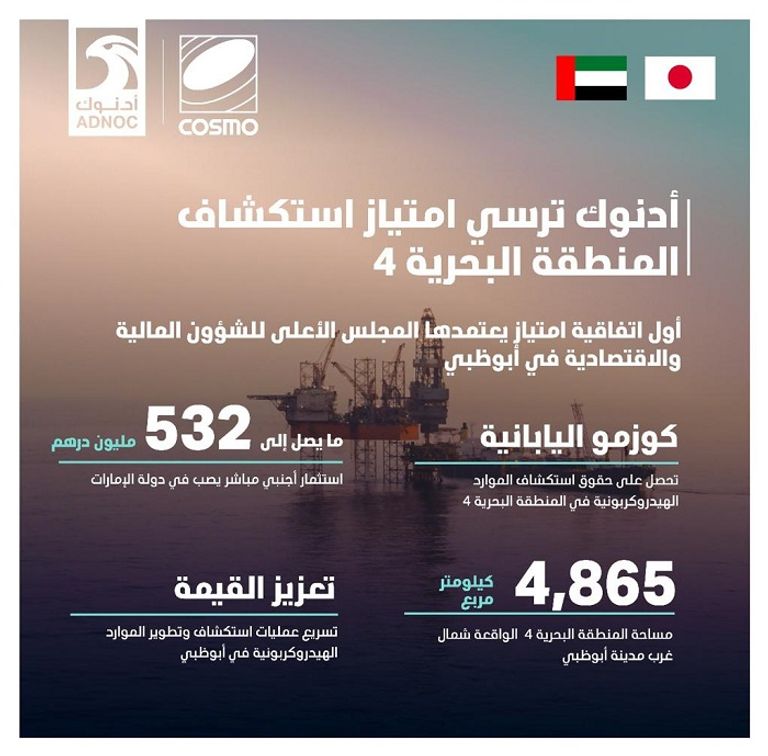 أدنوك
ADNOC

COSMO

أدنوك ترسي امتياز استكشاف المنطقة البحرية 4

أول اتفاقية امتياز يعتمدها المجلس الأعلى للشؤون المالية والاقتصادية في أبوظبي

كوزمو اليابانية
تحصل على حقوق استكشاف الموارد الهيدروكربونية في المنطقة البحرية 4

ما يصل إلى 532 مليون درهم
استثمار أجنبي مباشر يصب في دولة الإمارات

4,865 كيلومتر مربع
مساحة المنطقة البحرية 4 الواقعة شمال غرب مدينة أبوظبي

تعزيز القيمة
تسريع عمليات استكشاف وتطوير الموارد الهيدروكربونية في أبوظبي